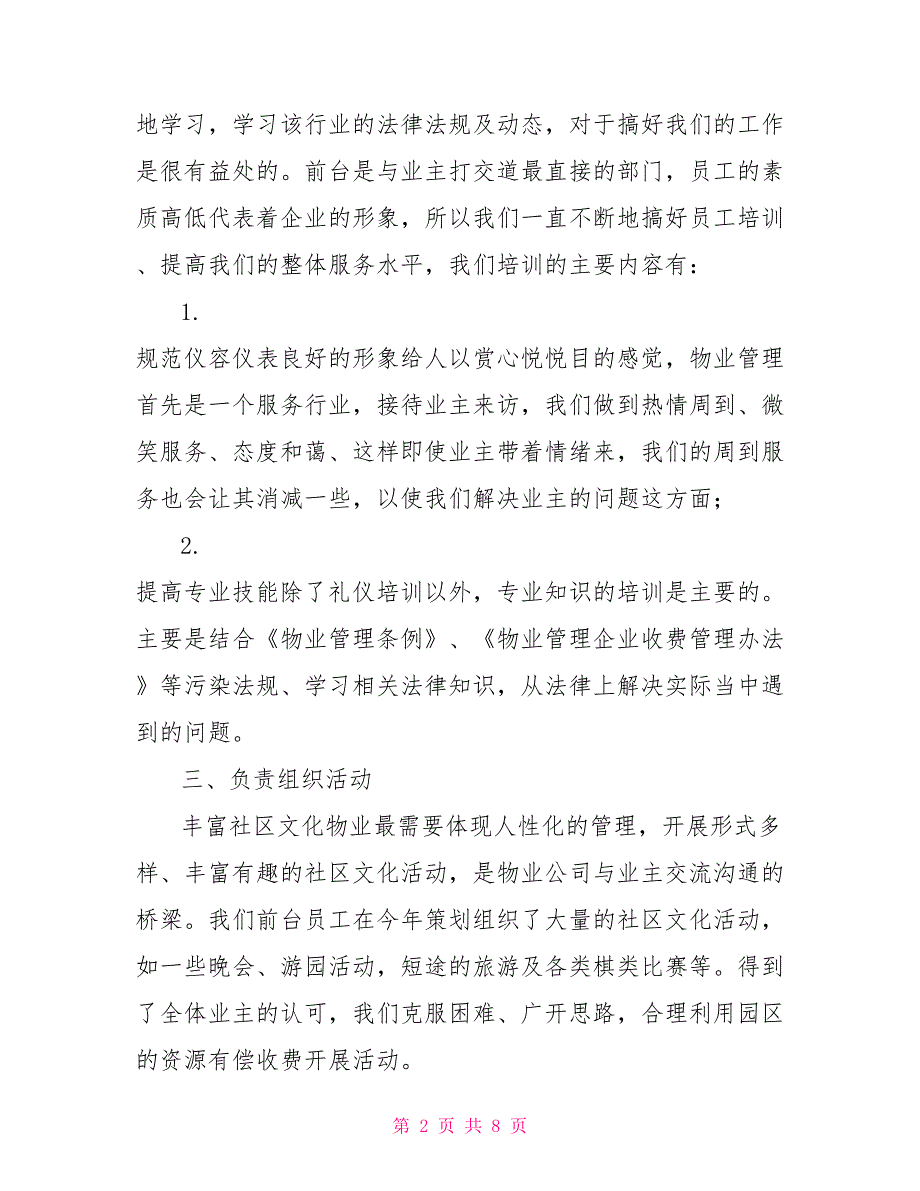 地学习，学习该行业的法律法规及动态，对于搞好我们的工作是很有益处的。前台是与业主打交道最直接的部门，员工的素质高低代表着企业的形象，所以我们一直不断地搞好员工培训、提高我们的整体服务水平，我们培训的主要内容有：

1.

规范仪容仪表良好的形象给人以赏心悦悦目的感觉，物业管理首先是一个服务行业，接待业主来访，我们做到热情周到、微笑服务、态度和蔼、这样即使业主带着情绪来，我们的周到服务也会让其消减一些，以使我们解决业主的问题这方面；

2.

提高专业技能除了礼仪培训以外，专业知识的培训是主要的。主要是结合《物业管理条例》、《物业管理企业收费管理办法》等污染法规、学习相关法律知识，从法律上解决实际当中遇到的问题。

三、负责组织活动

丰富社区文化物业最需要体现人性化的管理，开展形式多样、丰富有趣的社区文化活动，是物业公司与业主交流沟通的桥梁。我们前台员工在今年策划组织了大量的社区文化活动，如一些晚会、游园活动，短途的旅游及各类棋类比赛等。得到了全体业主的认可，我们克服困难、广开思路，合理利用园区的资源有偿收费开展活动。

第 2 页 共 8 页